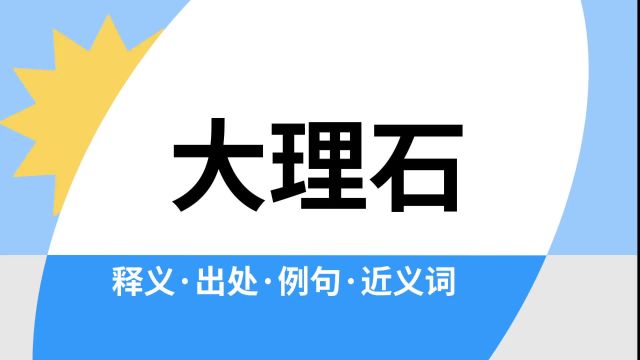 大理石

释义·出处·例句·近义词